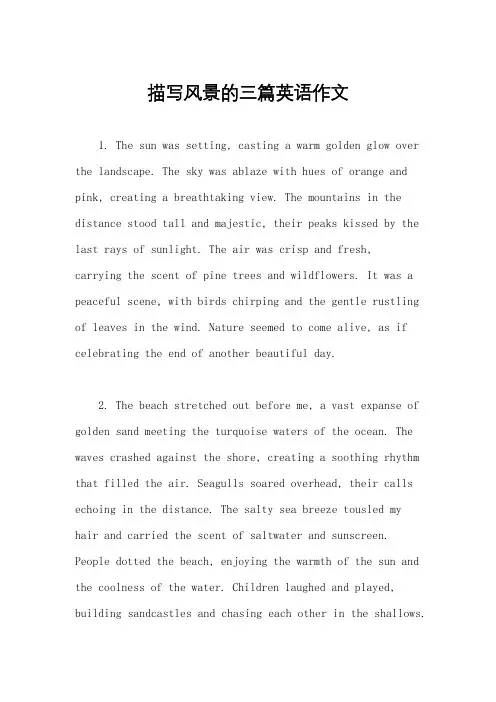 描写风景的三篇英语作文

1. The sun was setting, casting a warm golden glow over the landscape. The sky was ablaze with hues of orange and pink, creating a breathtaking view. The mountains in the distance stood tall and majestic, their peaks kissed by the last rays of sunlight. The air was crisp and fresh, carrying the scent of pine trees and wildflowers. It was a peaceful scene, with birds chirping and the gentle rustling of leaves in the wind. Nature seemed to come alive, as if celebrating the end of another beautiful day.

2. The beach stretched out before me, a vast expanse of golden sand meeting the turquoise waters of the ocean. The waves crashed against the shore, creating a soothing rhythm that filled the air. Seagulls soared overhead, their calls echoing in the distance. The salty sea breeze tousled my hair and carried the scent of saltwater and sunscreen. People dotted the beach, enjoying the warmth of the sun and the coolness of the water. Children laughed and played, building sandcastles and chasing each other in the shallows.